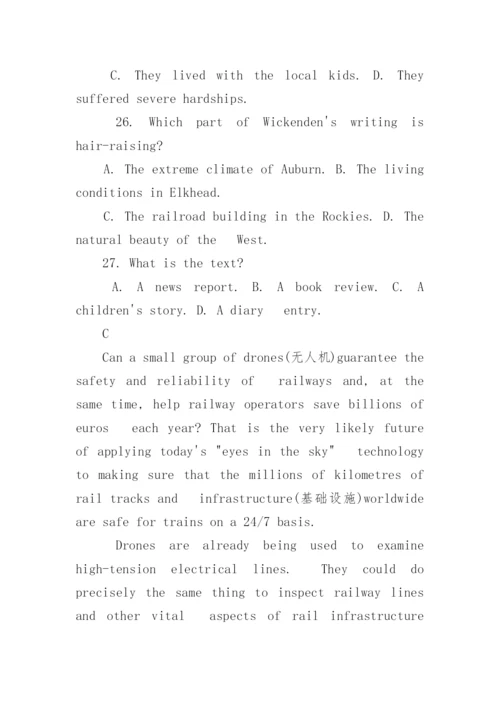 C. They lived with the local kids. D. They suffered severe hardships.

26. Which part of Wickenden's writing is hair-raising?

A. The extreme climate of Auburn. B. The living conditions in Elkhead.

C. The railroad building in the Rockies. D. The natural beauty of the West.

27. What is the text?

A. A news report. B. A book review. C. A children's story. D. A diary entry.

C

Can a small group of drones(无人机)guarantee the safety and reliability of railways and, at the same time, help railway operators save billions of euros each year? That is the very likely future of applying today's "eyes in the sky" technology to making sure that the millions of kilometres of rail tracks and infrastructure(基础设施)worldwide are safe for trains on a 24/7 basis.

Drones are already being used to examine high-tension electrical lines. They could do precisely the same thing to inspect railway lines and other vital aspects of rail infrastructure